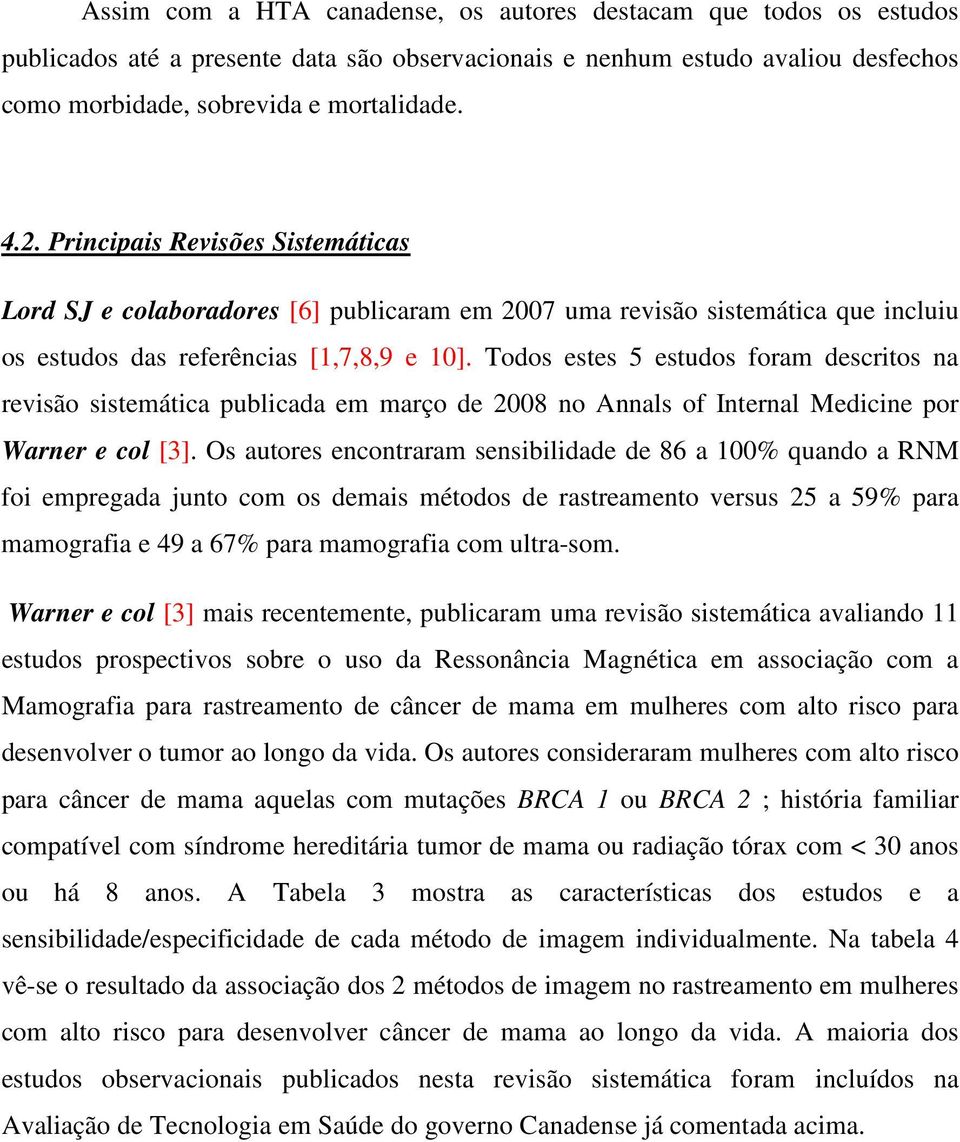 Assim com a HTA canadense, os autores destacam que todos os estudos publicados até a presente data são observacionais e nenhum estudo avaliou desfechos como morbidade, sobrevida e mortalidade.

4.2. Principais Revisões Sistemáticas

Lord SJ e colaboradores [6] publicaram em 2007 uma revisão sistemática que incluiu os estudos das referências [1,7,8,9 e 10]. Todos estes 5 estudos foram descritos na revisão sistemática publicada em março de 2008 no Annals of Internal Medicine por Warner e col [3]. Os autores encontraram sensibilidade de 86 a 100% quando a RNM foi empregada junto com os demais métodos de rastreamento versus 25 a 59% para mamografia e 49 a 67% para mamografia com ultra-som.

Warner e col [3] mais recentemente, publicaram uma revisão sistemática avaliando 11 estudos prospectivos sobre o uso da Ressonância Magnética em associação com a Mamografia para rastreamento de câncer de mama em mulheres com alto risco para desenvolver o tumor ao longo da vida. Os autores consideraram mulheres com alto risco para câncer de mama aquelas com mutações BRCA 1 ou BRCA 2 ; história familiar compatível com síndrome hereditária tumor de mama ou radiação tórax com < 30 anos ou há 8 anos. A Tabela 3 mostra as características dos estudos e a sensibilidade/especificidade de cada método de imagem individualmente. Na tabela 4 vê-se o resultado da associação dos 2 métodos de imagem no rastreamento em mulheres com alto risco para desenvolver câncer de mama ao longo da vida. A maioria dos estudos observacionais publicados nesta revisão sistemática foram incluídos na Avaliação de Tecnologia em Saúde do governo Canadense já comentada acima.